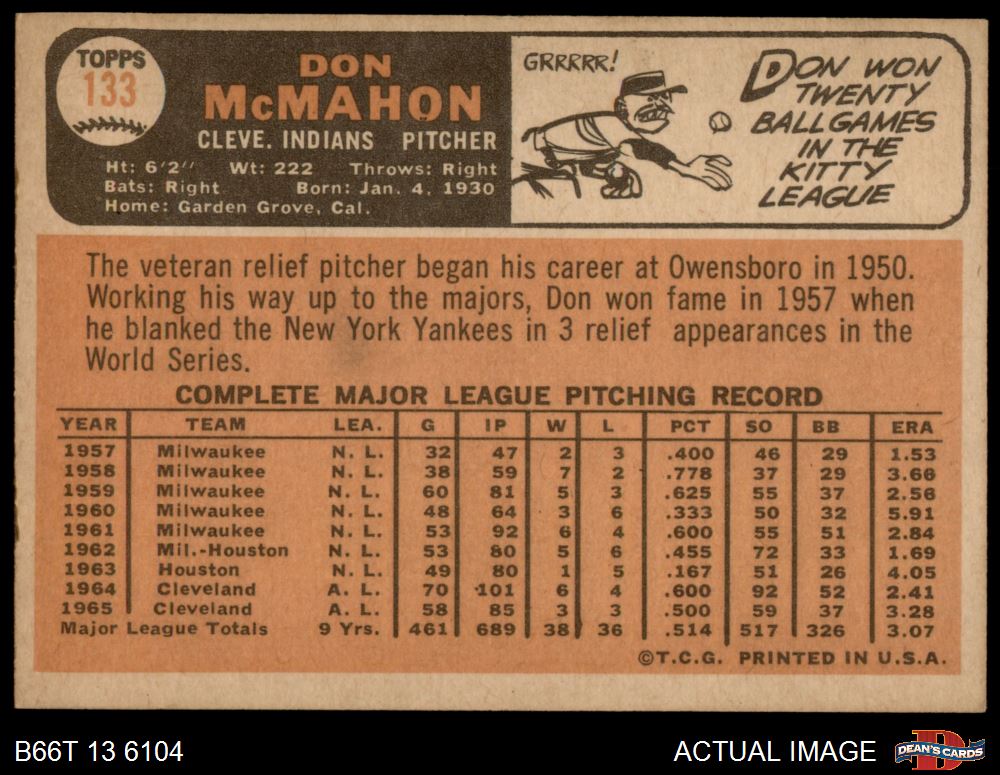 TOPPS
133

DON
McMAHON
CLEVE. INDIANS PITCHER
Ht: 6'2" Wt: 222 Throws: Right
Bats: Right Born: Jan. 4, 1930
Home: Garden Grove, Cal.

GRRRRR!

DON WON TWENTY BALLGAMES IN THE KITTY LEAGUE

The veteran relief pitcher began his career at Owensboro in 1950. Working his way up to the majors, Don won fame in 1957 when he blanked the New York Yankees in 3 relief appearances in the World Series.

COMPLETE MAJOR LEAGUE PITCHING RECORD

| YEAR | TEAM | LEA. | G | IP | W | L | PCT | SO | BB | ERA |
|---|---|---|---|---|---|---|---|---|---|---|
| 1957 | Milwaukee | N. L. | 32 | 47 | 2 | 3 | .400 | 46 | 29 | 1.53 |
| 1958 | Milwaukee | N. L. | 38 | 59 | 7 | 2 | .778 | 37 | 29 | 3.66 |
| 1959 | Milwaukee | N. L. | 60 | 81 | 5 | 3 | .625 | 55 | 37 | 2.56 |
| 1960 | Milwaukee | N. L. | 48 | 64 | 3 | 6 | .333 | 50 | 32 | 5.91 |
| 1961 | Milwaukee | N. L. | 53 | 92 | 6 | 4 | .600 | 55 | 51 | 2.84 |
| 1962 | Mil.-Houston | N. L. | 53 | 80 | 5 | 6 | .455 | 72 | 33 | 1.69 |
| 1963 | Houston | N. L. | 49 | 80 | 1 | 5 | .167 | 51 | 26 | 4.05 |
| 1964 | Cleveland | A. L. | 70 | 101 | 6 | 4 | .600 | 92 | 52 | 2.41 |
| 1965 | Cleveland | A. L. | 58 | 85 | 3 | 3 | .500 | 59 | 37 | 3.28 |
| Major League Totals | | 9 Yrs. | 461 | 689 | 38 | 36 | .514 | 517 | 326 | 3.07 |

©T.C.G. PRINTED IN U.S.A.

B66T 13 6104

ACTUAL IMAGE

DEAN'S CARDS